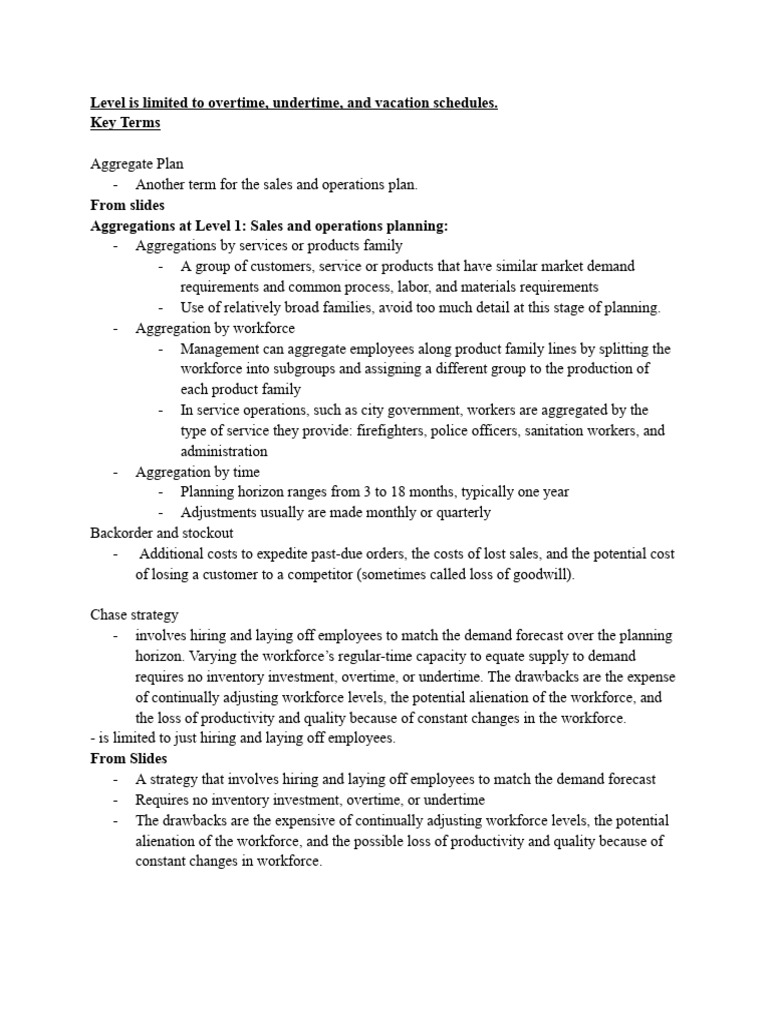 Level is limited to overtime, undertime, and vacation schedules.
Key Terms

Aggregate Plan
- Another term for the sales and operations plan.
From slides
Aggregations at Level 1: Sales and operations planning:
- Aggregations by services or products family
  - A group of customers, service or products that have similar market demand requirements and common process, labor, and materials requirements
  - Use of relatively broad families, avoid too much detail at this stage of planning.
- Aggregation by workforce
  - Management can aggregate employees along product family lines by splitting the workforce into subgroups and assigning a different group to the production of each product family
  - In service operations, such as city government, workers are aggregated by the type of service they provide: firefighters, police officers, sanitation workers, and administration
- Aggregation by time
  - Planning horizon ranges from 3 to 18 months, typically one year
  - Adjustments usually are made monthly or quarterly
Backorder and stockout
- Additional costs to expedite past-due orders, the costs of lost sales, and the potential cost of losing a customer to a competitor (sometimes called loss of goodwill).

Chase strategy
- involves hiring and laying off employees to match the demand forecast over the planning horizon. Varying the workforce's regular-time capacity to equate supply to demand requires no inventory investment, overtime, or undertime. The drawbacks are the expense of continually adjusting workforce levels, the potential alienation of the workforce, and the loss of productivity and quality because of constant changes in the workforce.
- is limited to just hiring and laying off employees.
From Slides
- A strategy that involves hiring and laying off employees to match the demand forecast
- Requires no inventory investment, overtime, or undertime
- The drawbacks are the expensive of continually adjusting workforce levels, the potential alienation of the workforce, and the possible loss of productivity and quality because of constant changes in workforce.